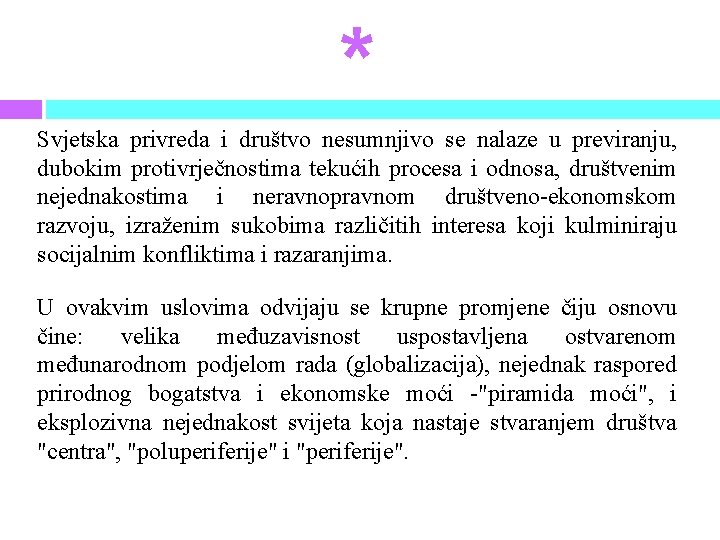 *

Svjetska privreda i društvo nesumnjivo se nalaze u previranju, dubokim protivrječnostima tekućih procesa i odnosa, društvenim nejednakostima i neravnopravnom društveno-ekonomskom razvoju, izraženim sukobima različitih interesa koji kulminiraju socijalnim konfliktima i razaranjima.

U ovakvim uslovima odvijaju se krupne promjene čiju osnovu čine: velika međuzavisnost uspostavljena ostvarenom međunarodnom podjelom rada (globalizacija), nejednak raspored prirodnog bogatstva i ekonomske moći -"piramida moći", i eksplozivna nejednakost svijeta koja nastaje stvaranjem društva "centra", "poluperiferije" i "periferije".